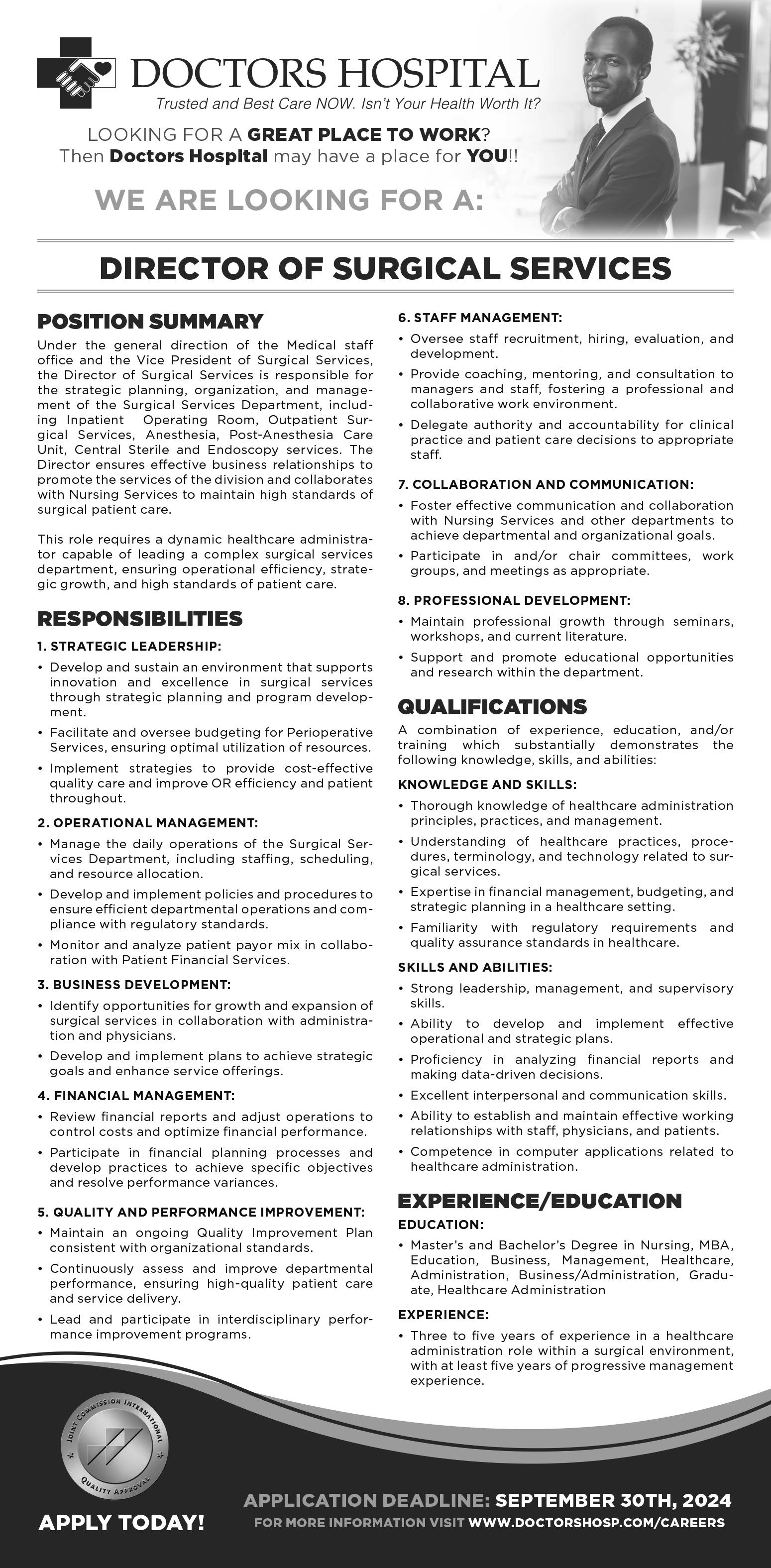 DOCTORS HOSPITAL
Trusted and Best Care NOW. Isn't Your Health Worth It?

LOOKING FOR A GREAT PLACE TO WORK?
Then Doctors Hospital may have a place for YOU!!

WE ARE LOOKING FOR A:

DIRECTOR OF SURGICAL SERVICES

POSITION SUMMARY
Under the general direction of the Medical staff office and the Vice President of Surgical Services, the Director of Surgical Services is responsible for the strategic planning, organization, and management of the Surgical Services Department, including Inpatient Operating Room, Outpatient Surgical Services, Anesthesia, Post-Anesthesia Care Unit, Central Sterile and Endoscopy services. The Director ensures effective business relationships to promote the services of the division and collaborates with Nursing Services to maintain high standards of surgical patient care.

This role requires a dynamic healthcare administrator capable of leading a complex surgical services department, ensuring operational efficiency, strategic growth, and high standards of patient care.

RESPONSIBILITIES
1. STRATEGIC LEADERSHIP:
• Develop and sustain an environment that supports innovation and excellence in surgical services through strategic planning and program development.
• Facilitate and oversee budgeting for Perioperative Services, ensuring optimal utilization of resources.
• Implement strategies to provide cost-effective quality care and improve OR efficiency and patient throughout.
2. OPERATIONAL MANAGEMENT:
• Manage the daily operations of the Surgical Services Department, including staffing, scheduling, and resource allocation.
• Develop and implement policies and procedures to ensure efficient departmental operations and compliance with regulatory standards.
• Monitor and analyze patient payor mix in collaboration with Patient Financial Services.
3. BUSINESS DEVELOPMENT:
• Identify opportunities for growth and expansion of surgical services in collaboration with administration and physicians.
• Develop and implement plans to achieve strategic goals and enhance service offerings.
4. FINANCIAL MANAGEMENT:
• Review financial reports and adjust operations to control costs and optimize financial performance.
• Participate in financial planning processes and develop practices to achieve specific objectives and resolve performance variances.
5. QUALITY AND PERFORMANCE IMPROVEMENT:
• Maintain an ongoing Quality Improvement Plan consistent with organizational standards.
• Continuously assess and improve departmental performance, ensuring high-quality patient care and service delivery.
• Lead and participate in interdisciplinary performance improvement programs.

6. STAFF MANAGEMENT:
• Oversee staff recruitment, hiring, evaluation, and development.
• Provide coaching, mentoring, and consultation to managers and staff, fostering a professional and collaborative work environment.
• Delegate authority and accountability for clinical practice and patient care decisions to appropriate staff.
7. COLLABORATION AND COMMUNICATION:
• Foster effective communication and collaboration with Nursing Services and other departments to achieve departmental and organizational goals.
• Participate in and/or chair committees, work groups, and meetings as appropriate.
8. PROFESSIONAL DEVELOPMENT:
• Maintain professional growth through seminars, workshops, and current literature.
• Support and promote educational opportunities and research within the department.

QUALIFICATIONS
A combination of experience, education, and/or training which substantially demonstrates the following knowledge, skills, and abilities:
KNOWLEDGE AND SKILLS:
• Thorough knowledge of healthcare administration principles, practices, and management.
• Understanding of healthcare practices, procedures, terminology, and technology related to surgical services.
• Expertise in financial management, budgeting, and strategic planning in a healthcare setting.
• Familiarity with regulatory requirements and quality assurance standards in healthcare.
SKILLS AND ABILITIES:
• Strong leadership, management, and supervisory skills.
• Ability to develop and implement effective operational and strategic plans.
• Proficiency in analyzing financial reports and making data-driven decisions.
• Excellent interpersonal and communication skills.
• Ability to establish and maintain effective working relationships with staff, physicians, and patients.
• Competence in computer applications related to healthcare administration.

EXPERIENCE/EDUCATION
EDUCATION:
• Master's and Bachelor's Degree in Nursing, MBA, Education, Business, Management, Healthcare, Administration, Business/Administration, Graduate, Healthcare Administration
EXPERIENCE:
• Three to five years of experience in a healthcare administration role within a surgical environment, with at least five years of progressive management experience.

JOINT COMMISSION INTERNATIONAL
QUALITY APPROVAL

APPLY TODAY!
APPLICATION DEADLINE: SEPTEMBER 30TH, 2024
FOR MORE INFORMATION VISIT WWW.DOCTORSHOSP.COM/CAREERS